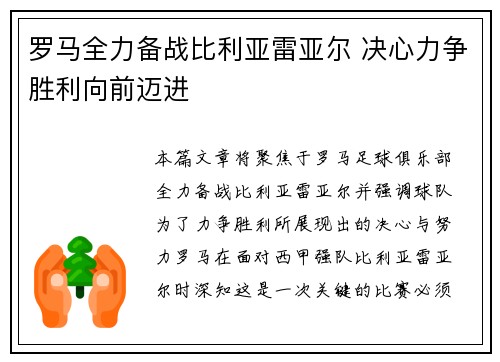 罗马全力备战比利亚雷亚尔 决心力争胜利向前迈进

本篇文章将聚焦于罗马足球俱乐部全力备战比利亚雷亚尔并强调球队为了力争胜利所展现出的决心与努力罗马在面对西甲强队比利亚雷亚尔时深知这是一次关键的比赛必须